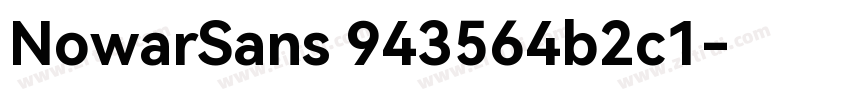 NowarSans 943564b2c1-